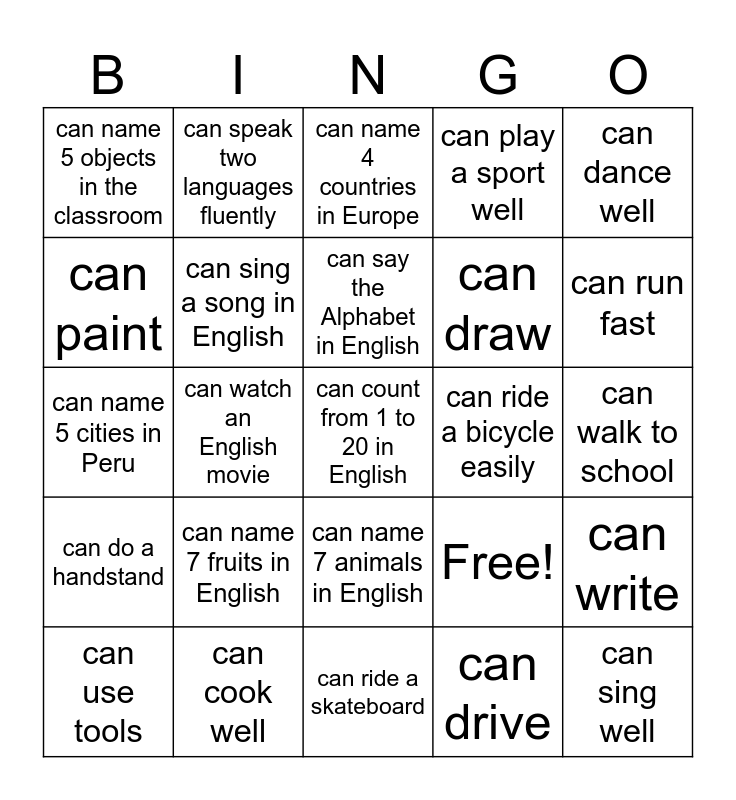 | B | I | N | G | O |
|---|---|---|---|---|
| can name 5 objects in the classroom | can speak two languages fluently | can name 4 countries in Europe | can play a sport well | can dance well |
| can paint | can sing a song in English | can say the Alphabet in English | can draw | can run fast |
| can name 5 cities in Peru | can watch an English movie | can count from 1 to 20 in English | can ride a bicycle easily | can walk to school |
| can do a handstand | can name 7 fruits in English | can name 7 animals in English | Free! | can write |
| can use tools | can cook well | can ride a skateboard | can drive | can sing well |